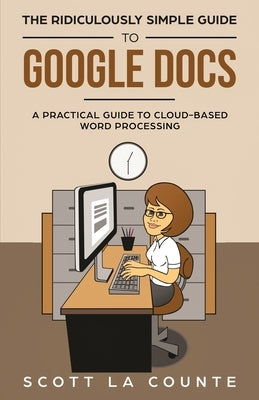 THE RIDICULOUSLY SIMPLE GUIDE

TO

GOOGLE DOCS

A PRACTICAL GUIDE TO CLOUD-BASED WORD PROCESSING

SCOTT LA COUNTE